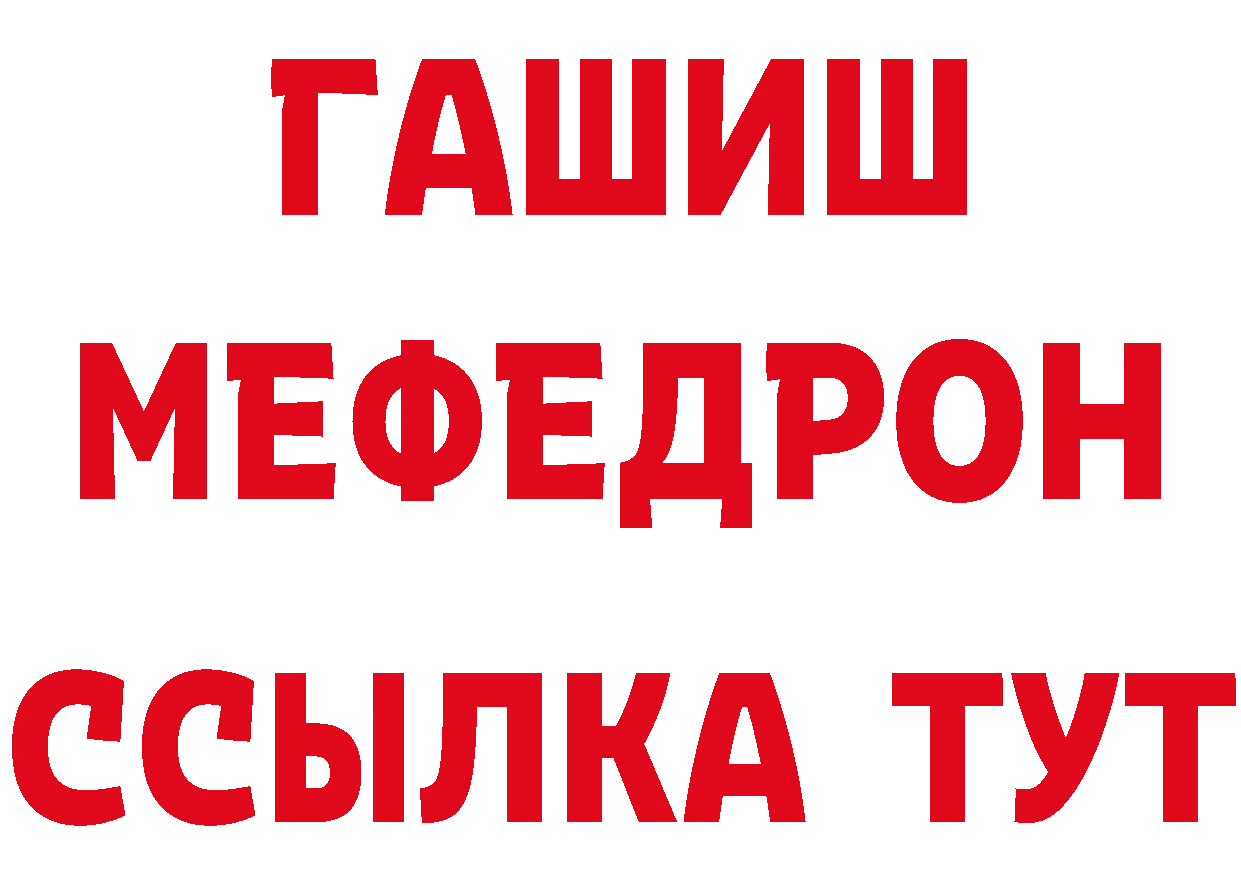 ГАШИШ
МЕФЕДРОН
ССЫЛКА ТУТ